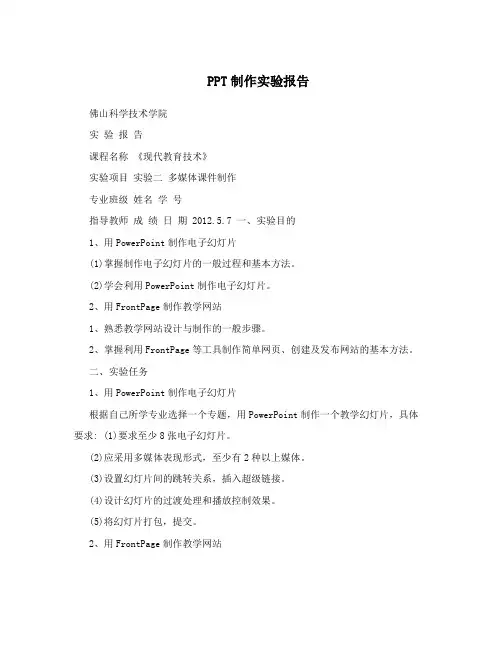 PPT制作实验报告

佛山科学技术学院

实 验 报 告

课程名称 《现代教育技术》

实验项目 实验二 多媒体课件制作

专业班级 姓名 学 号

指导教师 成 绩 日 期 2012.5.7 一、实验目的

1、用PowerPoint制作电子幻灯片

(1)掌握制作电子幻灯片的一般过程和基本方法。

(2)学会利用PowerPoint制作电子幻灯片。

2、用FrontPage制作教学网站

1、熟悉教学网站设计与制作的一般步骤。

2、掌握利用FrontPage等工具制作简单网页、创建及发布网站的基本方法。

二、实验任务

1、用PowerPoint制作电子幻灯片

根据自己所学专业选择一个专题，用PowerPoint制作一个教学幻灯片，具体要求：(1)要求至少8张电子幻灯片。

(2)应采用多媒体表现形式，至少有2种以上媒体。

(3)设置幻灯片间的跳转关系，插入超级链接。

(4)设计幻灯片的过渡处理和播放控制效果。

(5)将幻灯片打包，提交。

2、用FrontPage制作教学网站